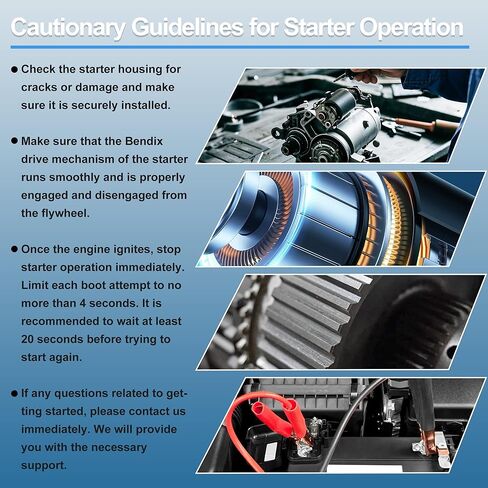 Cautionary Guidelines for Starter Operation

● Check the starter housing for cracks or damage and make sure it is securely installed.

● Make sure that the Bendix drive mechanism of the starter runs smoothly and is properly engaged and disengaged from the flywheel.

● Once the engine ignites, stop starter operation immediately. Limit each boot attempt to no more than 4 seconds. It is recommended to wait at least 20 seconds before trying to start again.

● If any questions related to getting started, please contact us immediately. We will provide you with the necessary support.